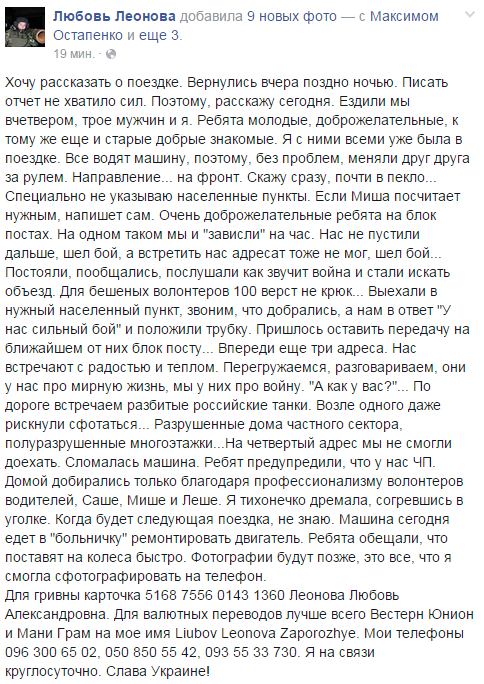 Любовь Леонова добавила 9 новых фото — с Максимом Остапенко и еще 3.
19 мин. ·

Хочу рассказать о поездке. Вернулись вчера поздно ночью. Писать отчет не хватило сил. Поэтому, расскажу сегодня. Ездили мы вчетвером, трое мужчин и я. Ребята молодые, доброжелательные, к тому же еще и старые добрые знакомые. Я с ними всеми уже была в поездке. Все водят машину, поэтому, без проблем, меняли друг друга за рулем. Направление... на фронт. Скажу сразу, почти в пекло... Специально не указываю населенные пункты. Если Миша посчитает нужным, напишет сам. Очень доброжелательные ребята на блок постах. На одном таком мы и "зависли" на час. Нас не пустили дальше, шел бой, а встретить нас адресат тоже не мог, шел бой... Постояли, пообщались, послушали как звучит война и стали искать объезд. Для бешеных волонтеров 100 верст не крюк... Выехали в нужный населенный пункт, звоним, что добрались, а нам в ответ "У нас сильный бой" и положили трубку. Пришлось оставить передачу на ближайшем от них блок посту... Впереди еще три адреса. Нас встречают с радостью и теплом. Перегружаемся, разговариваем, они у нас про мирную жизнь, мы у них про войну. "А как у вас?"... По дороге встречаем разбитые российские танки. Возле одного даже рискнули сфотаться... Разрушенные дома частного сектора, полуразрушенные многоэтажки...На четвертый адрес мы не смогли доехать. Сломалась машина. Ребят предупредили, что у нас ЧП. Домой добирались только благодаря профессионализму волонтеров водителей, Саше, Мише и Леше. Я тихонечко дремала, согревшись в уголке. Когда будет следующая поездка, не знаю. Машина сегодня едет в "больничку" ремонтировать двигатель. Ребята обещали, что поставят на колеса быстро. Фотографии будут позже, это все, что я смогла сфотографировать на телефон.
Для гривны карточка 5168 7556 0143 1360 Леонова Любовь Александровна. Для валютных переводов лучше всего Вестерн Юнион и Мани Грам на мое имя Liubov Leonova Zaporozhye. Мои телефоны 096 300 65 02, 050 850 55 42, 093 55 33 730. Я на связи круглосуточно. Слава Украине!